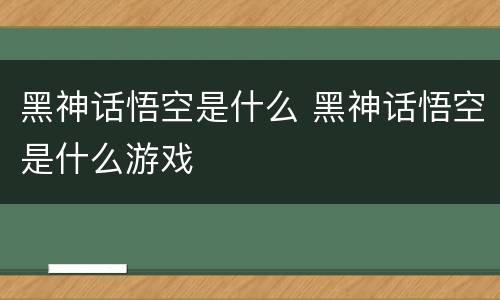 黑神话悟空是什么 黑神话悟空是什么游戏